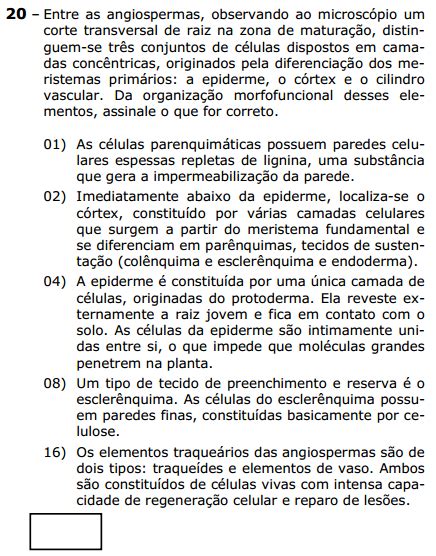 **20** – Entre as angiospermas, observando ao microscópio um corte transversal de raiz na zona de maturação, distinguem-se três conjuntos de células dispostos em camadas concêntricas, originados pela diferenciação dos meristemas primários: a epiderme, o córtex e o cilindro vascular. Da organização morfofuncional desses elementos, assinale o que for correto.

01) As células parenquimáticas possuem paredes celulares espessas repletas de lignina, uma substância que gera a impermeabilização da parede.

02) Imediatamente abaixo da epiderme, localiza-se o córtex, constituído por várias camadas celulares que surgem a partir do meristema fundamental e se diferenciam em parênquimas, tecidos de sustentação (colênquima e esclerênquima e endoderma).

04) A epiderme é constituída por uma única camada de células, originadas do protoderma. Ela reveste externamente a raiz jovem e fica em contato com o solo. As células da epiderme são intimamente unidas entre si, o que impede que moléculas grandes penetrem na planta.

08) Um tipo de tecido de preenchimento e reserva é o esclerênquima. As células do esclerênquima possuem paredes finas, constituídas basicamente por celulose.

16) Os elementos traqueários das angiospermas são de dois tipos: traqueídes e elementos de vaso. Ambos são constituídos de células vivas com intensa capacidade de regeneração celular e reparo de lesões.